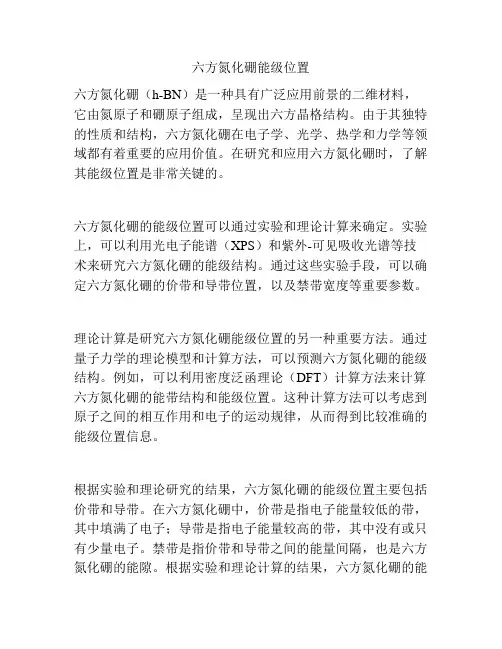 六方氮化硼能级位置

六方氮化硼（h-BN）是一种具有广泛应用前景的二维材料，它由氮原子和硼原子组成，呈现出六方晶格结构。由于其独特的性质和结构，六方氮化硼在电子学、光学、热学和力学等领域都有着重要的应用价值。在研究和应用六方氮化硼时，了解其能级位置是非常关键的。

六方氮化硼的能级位置可以通过实验和理论计算来确定。实验上，可以利用光电子能谱（XPS）和紫外-可见吸收光谱等技术来研究六方氮化硼的能级结构。通过这些实验手段，可以确定六方氮化硼的价带和导带位置，以及禁带宽度等重要参数。

理论计算是研究六方氮化硼能级位置的另一种重要方法。通过量子力学的理论模型和计算方法，可以预测六方氮化硼的能级结构。例如，可以利用密度泛函理论（DFT）计算方法来计算六方氮化硼的能带结构和能级位置。这种计算方法可以考虑到原子之间的相互作用和电子的运动规律，从而得到比较准确的能级位置信息。

根据实验和理论研究的结果，六方氮化硼的能级位置主要包括价带和导带。在六方氮化硼中，价带是指电子能量较低的带，其中填满了电子；导带是指电子能量较高的带，其中没有或只有少量电子。禁带是指价带和导带之间的能量间隔，也是六方氮化硼的能隙。根据实验和理论计算的结果，六方氮化硼的能